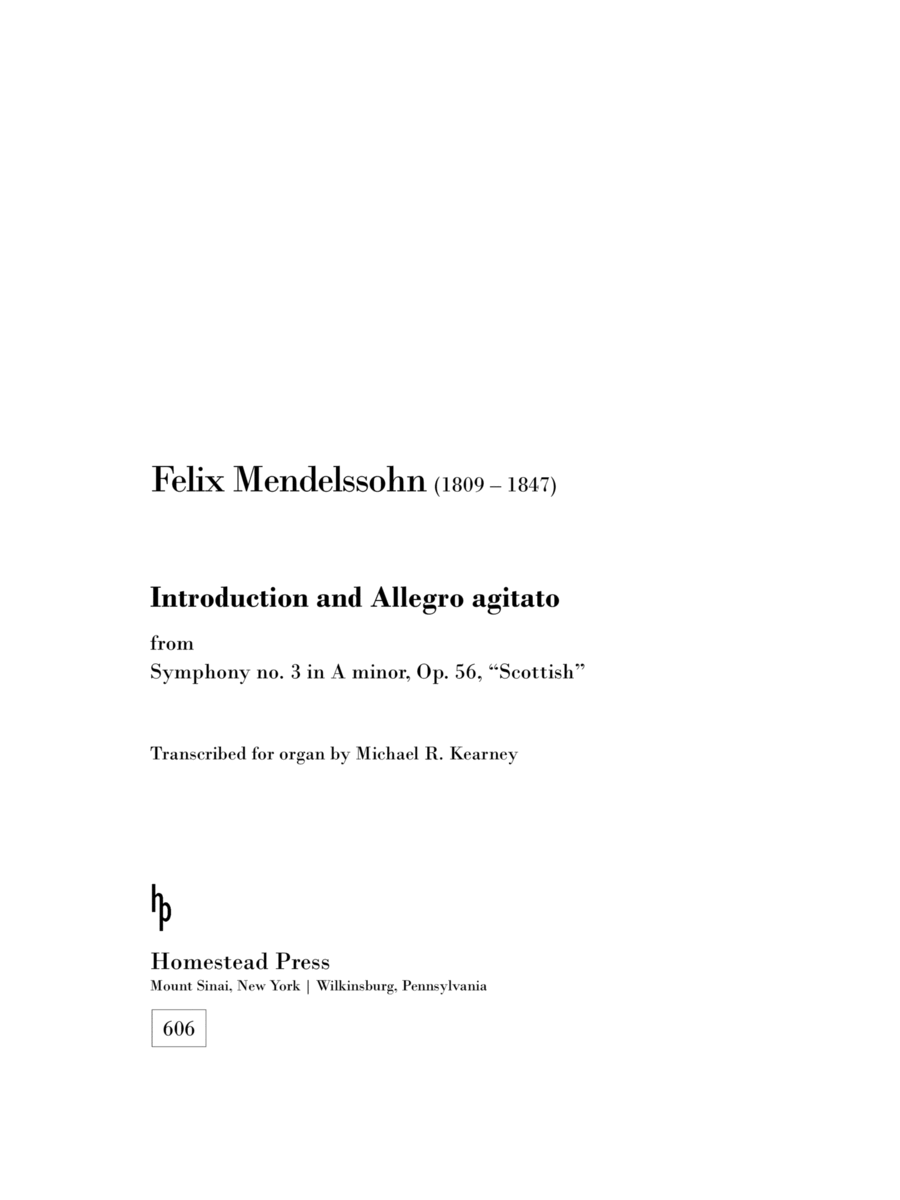 Felix Mendelssohn (1809 – 1847)

Introduction and Allegro agitato

from

Symphony no. 3 in A minor, Op. 56, "Scottish"

Transcribed for organ by Michael R. Kearney

hp

Homestead Press

Mount Sinai, New York | Wilkinsburg, Pennsylvania

606